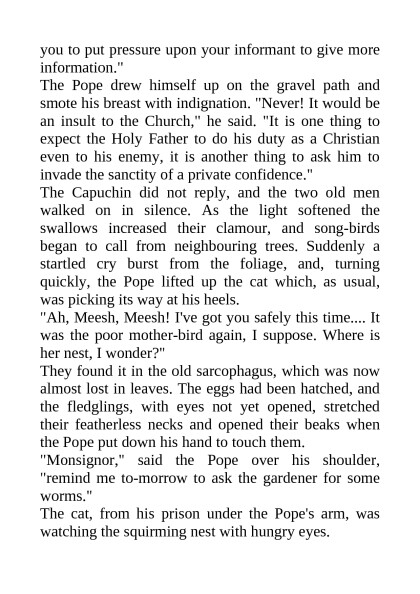 you to put pressure upon your informant to give more information."

The Pope drew himself up on the gravel path and smote his breast with indignation. "Never! It would be an insult to the Church," he said. "It is one thing to expect the Holy Father to do his duty as a Christian even to his enemy, it is another thing to ask him to invade the sanctity of a private confidence."

The Capuchin did not reply, and the two old men walked on in silence. As the light softened the swallows increased their clamour, and song-birds began to call from neighbouring trees. Suddenly a startled cry burst from the foliage, and, turning quickly, the Pope lifted up the cat which, as usual, was picking its way at his heels.

"Ah, Meesh, Meesh! I've got you safely this time.... It was the poor mother-bird again, I suppose. Where is her nest, I wonder?"

They found it in the old sarcophagus, which was now almost lost in leaves. The eggs had been hatched, and the fledglings, with eyes not yet opened, stretched their featherless necks and opened their beaks when the Pope put down his hand to touch them.

"Monsignor," said the Pope over his shoulder, "remind me to-morrow to ask the gardener for some worms."

The cat, from his prison under the Pope's arm, was watching the squirming nest with hungry eyes.